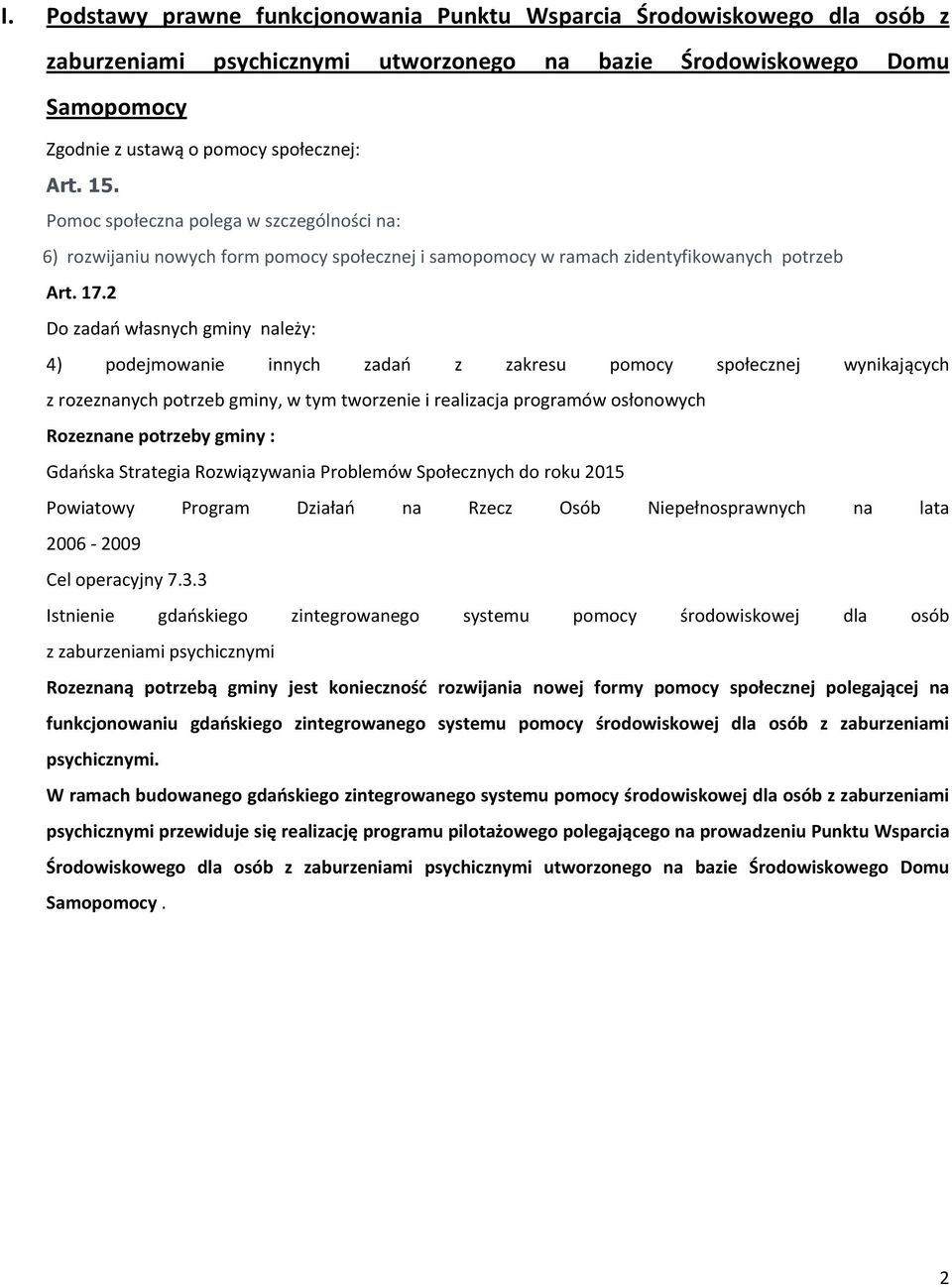 I. Podstawy prawne funkcjonowania Punktu Wsparcia Środowiskowego dla osób z zaburzeniami psychicznymi utworzonego na bazie Środowiskowego Domu Samopomocy

Zgodnie z ustawą o pomocy społecznej:

Art. 15.

Pomoc społeczna polega w szczególności na:

6) rozwijaniu nowych form pomocy społecznej i samopomocy w ramach zidentyfikowanych potrzeb

Art. 17.2

Do zadań własnych gminy należy:

4) podejmowanie innych zadań z zakresu pomocy społecznej wynikających z rozeznanych potrzeb gminy, w tym tworzenie i realizacja programów osłonowych

Rozeznane potrzeby gminy :

Gdańska Strategia Rozwiązywania Problemów Społecznych do roku 2015

Powiatowy Program Działań na Rzecz Osób Niepełnosprawnych na lata 2006 - 2009

Cel operacyjny 7.3.3

Istnienie gdańskiego zintegrowanego systemu pomocy środowiskowej dla osób z zaburzeniami psychicznymi

Rozeznaną potrzebą gminy jest konieczność rozwijania nowej formy pomocy społecznej polegającej na funkcjonowaniu gdańskiego zintegrowanego systemu pomocy środowiskowej dla osób z zaburzeniami psychicznymi.

W ramach budowanego gdańskiego zintegrowanego systemu pomocy środowiskowej dla osób z zaburzeniami psychicznymi przewiduje się realizację programu pilotażowego polegającego na prowadzeniu Punktu Wsparcia Środowiskowego dla osób z zaburzeniami psychicznymi utworzonego na bazie Środowiskowego Domu Samopomocy .

2